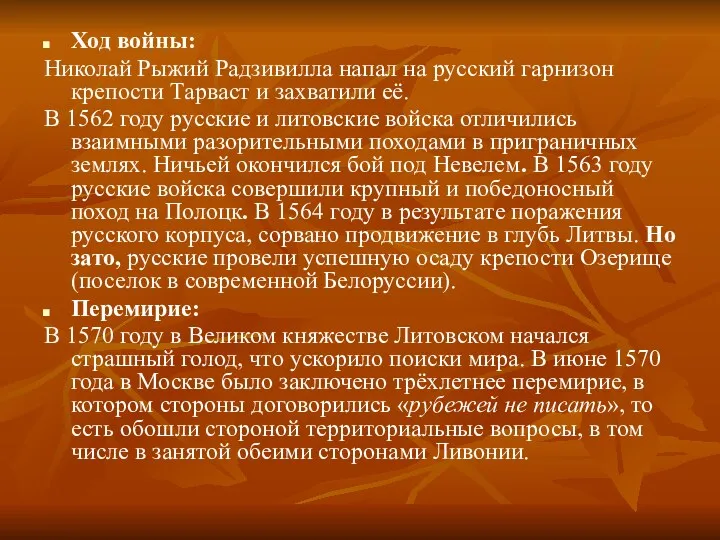 Ход войны:

Николай Рыжий Радзивилла напал на русский гарнизон крепости Тарваст и захватили её.

В 1562 году русские и литовские войска отличились взаимными разорительными походами в приграничных землях. Ничьей окончился бой под Невелем. В 1563 году русские войска совершили крупный и победоносный поход на Полоцк. В 1564 году в результате поражения русского корпуса, сорвано продвижение в глубь Литвы. Но зато, русские провели успешную осаду крепости Озерище (поселок в современной Белоруссии).

Перемирие:

В 1570 году в Великом княжестве Литовском начался страшный голод, что ускорило поиски мира. В июне 1570 года в Москве было заключено трёхлетнее перемирие, в котором стороны договорились «рубежей не писать», то есть обошли стороной территориальные вопросы, в том числе в занятой обеими сторонами Ливонии.